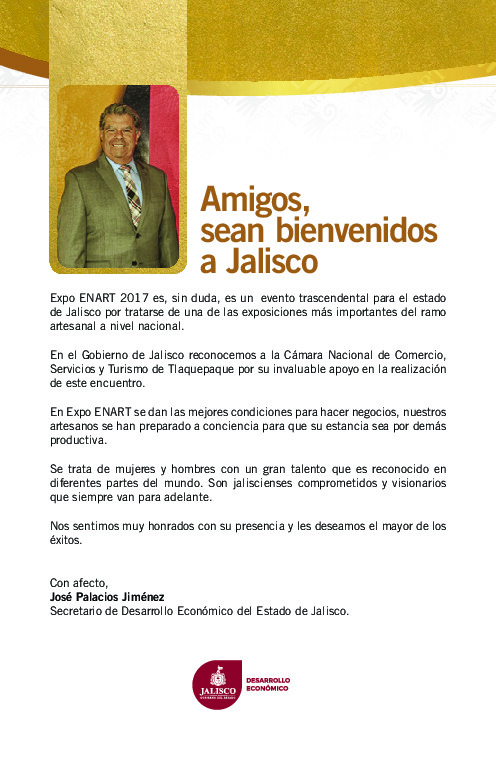 Amigos, sean bienvenidos a Jalisco

Expo ENART 2017 es, sin duda, es un evento trascendental para el estado de Jalisco por tratarse de una de las exposiciones más importantes del ramo artesanal a nivel nacional.

En el Gobierno de Jalisco reconocemos a la Cámara Nacional de Comercio, Servicios y Turismo de Tlaquepaque por su invaluable apoyo en la realización de este encuentro.

En Expo ENART se dan las mejores condiciones para hacer negocios, nuestros artesanos se han preparado a conciencia para que su estancia sea por demás productiva.

Se trata de mujeres y hombres con un gran talento que es reconocido en diferentes partes del mundo. Son jaliscienses comprometidos y visionarios que siempre van para adelante.

Nos sentimos muy honrados con su presencia y les deseamos el mayor de los éxitos.

Con afecto,
José Palacios Jiménez
Secretario de Desarrollo Económico del Estado de Jalisco.

JALISCO
GOBIERNO DEL ESTADO
DESARROLLO ECONÓMICO